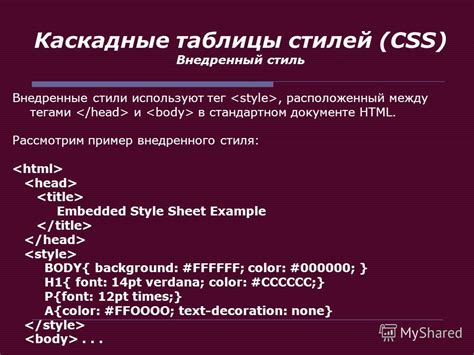 Каскадные таблицы стилей (CSS)
Внедренный стиль

Внедренные стили используют тег <style>, расположенный между тегами </head> и <body> в стандартном документе HTML.

Рассмотрим пример внедренного стиля:

<html>
<head>
<title>
Embedded Style Sheet Example
</title>
</head>
<style>
BODY{ background: #FFFFFF; color: #000000; }
H1{ font: 14pt verdana; color: #CCCCCC;}
P{font: 12pt times;}
A{color: #FFOOOO; text-decoration: none}
</style>
<body> . . .

MyShared